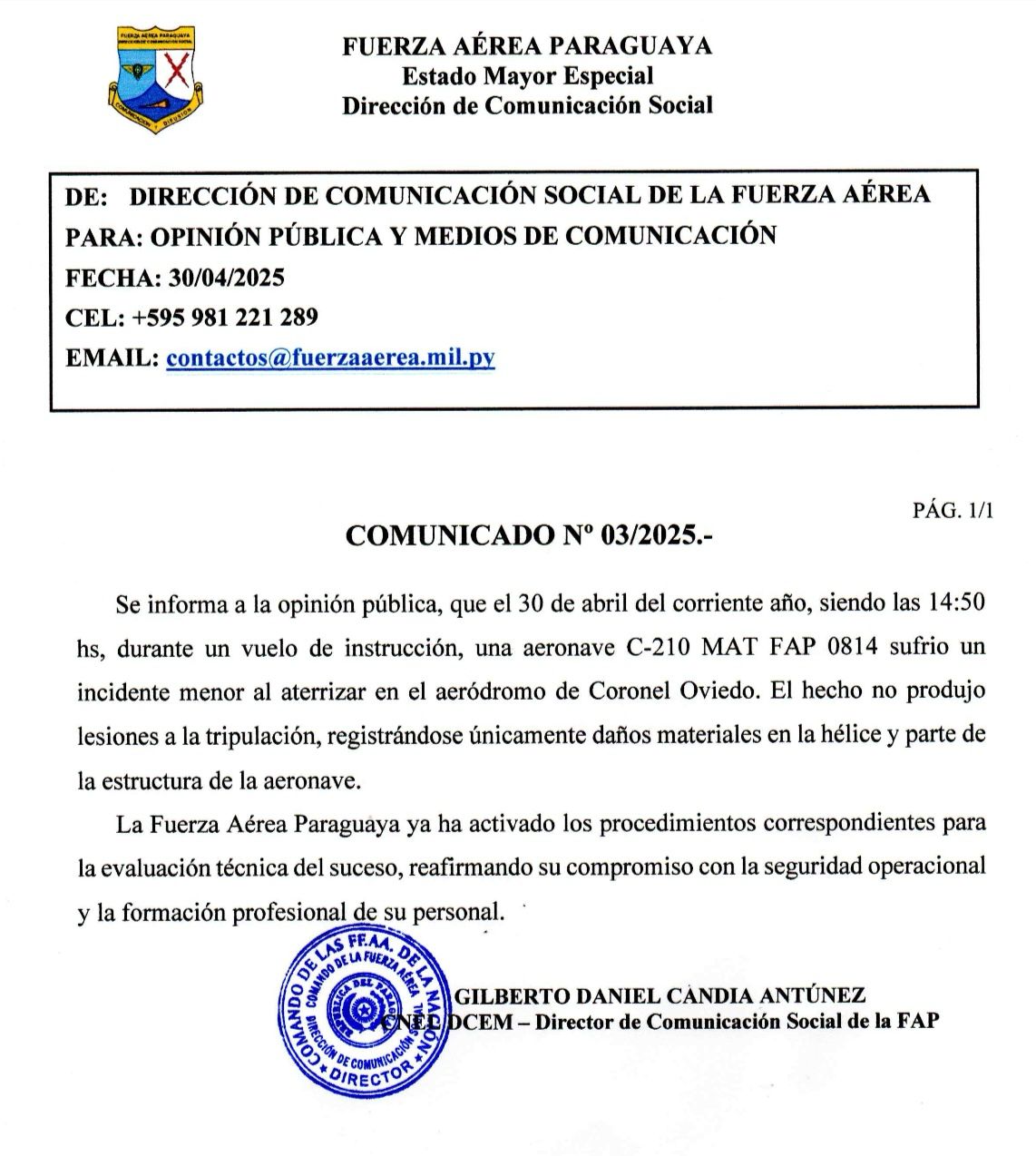 FUERZA AÉREA PARAGUAYA
DIRECCIÓN DE COMUNICACIÓN SOCIAL
COMUNICACIÓN DIFUSIÓN

FUERZA AÉREA PARAGUAYA
Estado Mayor Especial
Dirección de Comunicación Social

DE: DIRECCIÓN DE COMUNICACIÓN SOCIAL DE LA FUERZA AÉREA
PARA: OPINIÓN PÚBLICA Y MEDIOS DE COMUNICACIÓN
FECHA: 30/04/2025
CEL: +595 981 221 289
EMAIL: contactos@fuerzaaerea.mil.py

PÁG. 1/1

COMUNICADO Nº 03/2025.-

Se informa a la opinión pública, que el 30 de abril del corriente año, siendo las 14:50 hs, durante un vuelo de instrucción, una aeronave C-210 MAT FAP 0814 sufrio un incidente menor al aterrizar en el aeródromo de Coronel Oviedo. El hecho no produjo lesiones a la tripulación, registrándose únicamente daños materiales en la hélice y parte de la estructura de la aeronave.

La Fuerza Aérea Paraguaya ya ha activado los procedimientos correspondientes para la evaluación técnica del suceso, reafirmando su compromiso con la seguridad operacional y la formación profesional de su personal.

COMANDO DE LAS FF.AA. DE LA NACIÓN
COMANDO DE LA FUERZA AÉREA
REPÚBLICA DEL PARAGUAY
DIRECCIÓN DE COMUNICACIÓN SOCIAL
DIRECTOR

GILBERTO DANIEL CANDIA ANTÚNEZ
CNEL DCEM – Director de Comunicación Social de la FAP